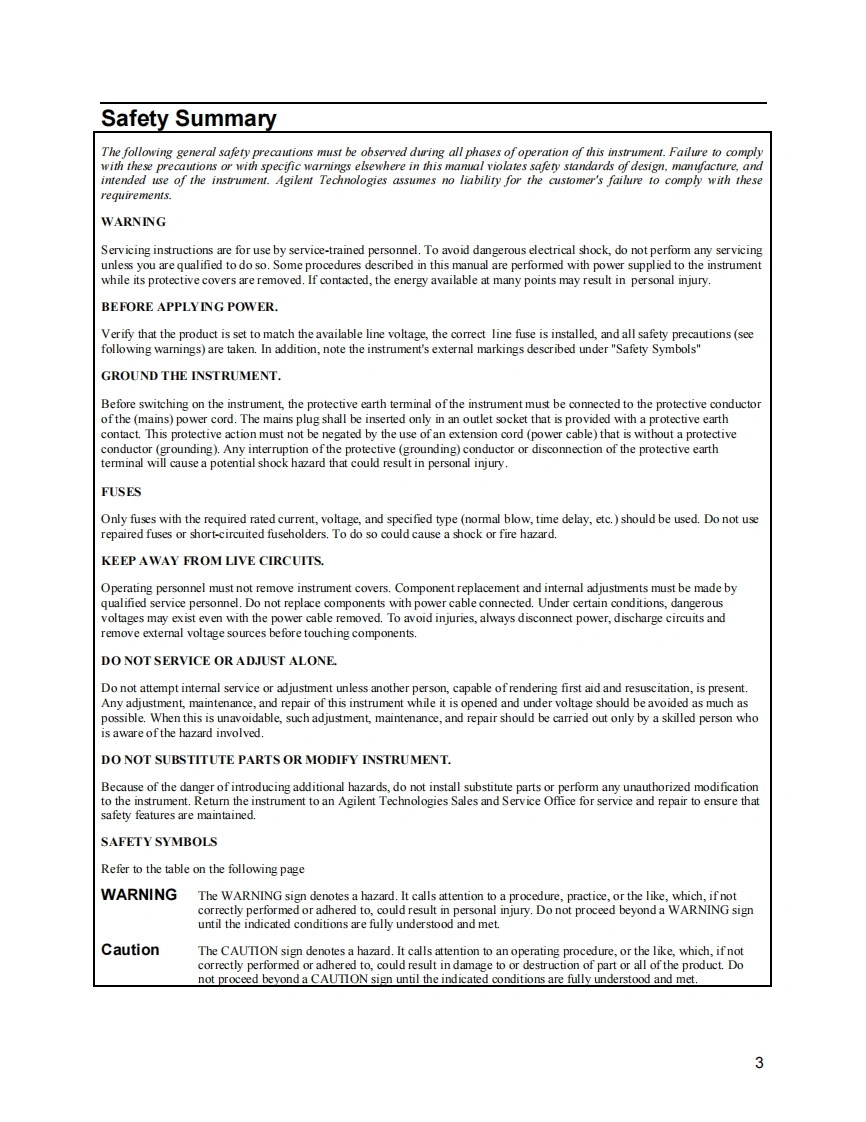 Safety Summary

The following general safety precautions must be observed during all phases of operation of this instrument. Failure to comply with these precautions or with specific warnings elsewhere in this manual violates safety standards of design, manufacture, and intended use of the instrument. Agilent Technologies assumes no liability for the customer's failure to comply with these requirements.

WARNING

Servicing instructions are for use by service-trained personnel. To avoid dangerous electrical shock, do not perform any servicing unless you are qualified to do so. Some procedures described in this manual are performed with power supplied to the instrument while its protective covers are removed. If contacted, the energy available at many points may result in personal injury.

BEFORE APPLYING POWER.

Verify that the product is set to match the available line voltage, the correct line fuse is installed, and all safety precautions (see following warnings) are taken. In addition, note the instrument's external markings described under "Safety Symbols"

GROUND THE INSTRUMENT.

Before switching on the instrument, the protective earth terminal of the instrument must be connected to the protective conductor of the (mains) power cord. The mains plug shall be inserted only in an outlet socket that is provided with a protective earth contact. This protective action must not be negated by the use of an extension cord (power cable) that is without a protective conductor (grounding). Any interruption of the protective (grounding) conductor or disconnection of the protective earth terminal will cause a potential shock hazard that could result in personal injury.

FUSES

Only fuses with the required rated current, voltage, and specified type (normal blow, time delay, etc.) should be used. Do not use repaired fuses or short-circuited fuseholders. To do so could cause a shock or fire hazard.

KEEP AWAY FROM LIVE CIRCUITS.

Operating personnel must not remove instrument covers. Component replacement and internal adjustments must be made by qualified service personnel. Do not replace components with power cable connected. Under certain conditions, dangerous voltages may exist even with the power cable removed. To avoid injuries, always disconnect power, discharge circuits and remove external voltage sources before touching components.

DO NOT SERVICE OR ADJUST ALONE.

Do not attempt internal service or adjustment unless another person, capable of rendering first aid and resuscitation, is present. Any adjustment, maintenance, and repair of this instrument while it is opened and under voltage should be avoided as much as possible. When this is unavoidable, such adjustment, maintenance, and repair should be carried out only by a skilled person who is aware of the hazard involved.

DO NOT SUBSTITUTE PARTS OR MODIFY INSTRUMENT.

Because of the danger of introducing additional hazards, do not install substitute parts or perform any unauthorized modification to the instrument. Return the instrument to an Agilent Technologies Sales and Service Office for service and repair to ensure that safety features are maintained.

SAFETY SYMBOLS

Refer to the table on the following page

WARNING The WARNING sign denotes a hazard. It calls attention to a procedure, practice, or the like, which, if not correctly performed or adhered to, could result in personal injury. Do not proceed beyond a WARNING sign until the indicated conditions are fully understood and met.

Caution The CAUTION sign denotes a hazard. It calls attention to an operating procedure, or the like, which, if not correctly performed or adhered to, could result in damage to or destruction of part or all of the product. Do not proceed beyond a CAUTION sign until the indicated conditions are fully understood and met.

3